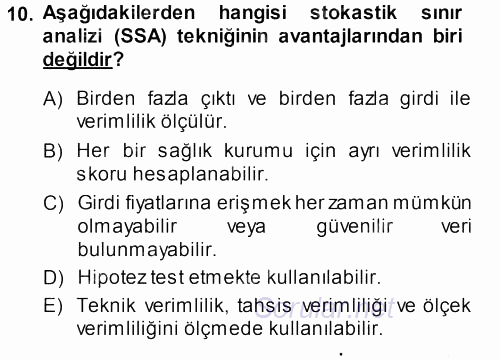 10. Aşağıdakilerden hangisi stokastik sınır analizi (SSA) tekniğinin avantajlarından biri değildir?

A) Birden fazla çıktı ve birden fazla girdi ile verimlilik ölçülür.

B) Her bir sağlık kurumu için ayrı verimlilik skoru hesaplanabilir.

C) Girdi fiyatlarına erişmek her zaman mümkün olmayabilir veya güvenilir veri bulunmayabilir.

D) Hipotez test etmekte kullanılabilir.

E) Teknik verimlilik, tahsis verimliliği ve ölçek verimliliğini ölçmede kullanılabilir.

Sorular.net